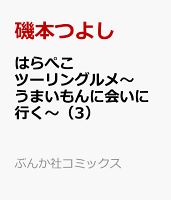 磯本つよし

はらぺこツーリングルメ～うまいもんに会いに行く～（3）

ぶんか社コミックス